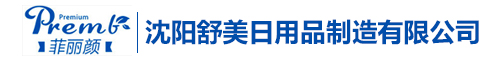 Premium
Premb
菲丽颜
沈阳舒美日用品制造有限公司